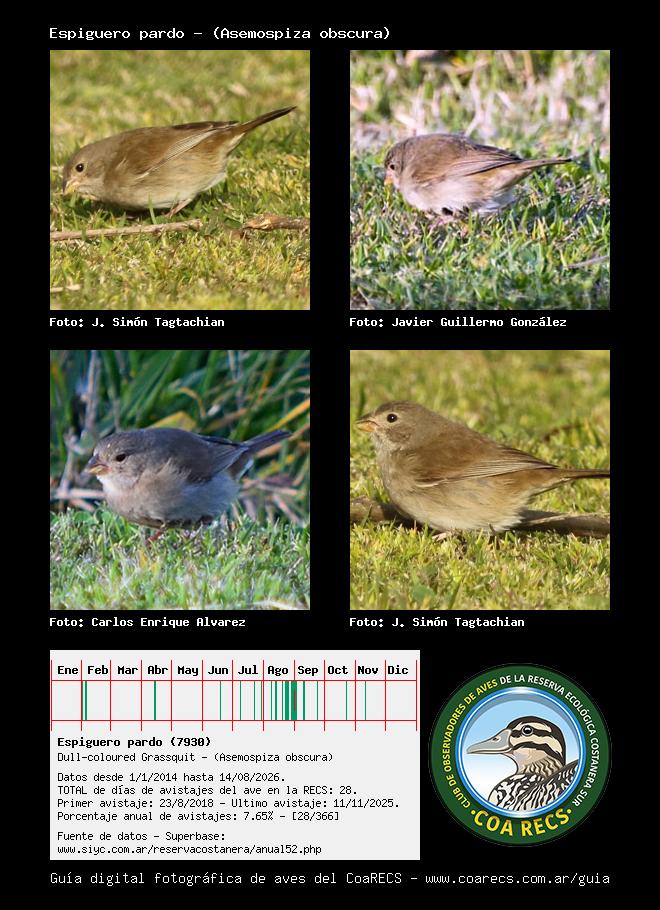 Espiguero pardo - (Asemospiza obscura)

Foto: J. Simón Tagtachian

Foto: Javier Guillermo González

Foto: Carlos Enrique Alvarez

Foto: J. Simón Tagtachian

Ene Feb Mar Abr May Jun Jul Ago Sep Oct Nov Dic

Espiguero pardo (7930)
Dull-coloured Grassquit - (Asemospiza obscura)

Datos desde 1/1/2014 hasta 14/08/2026.
TOTAL de días de avistajes del ave en la RECS: 28.
Primer avistaje: 23/8/2018 - Ultimo avistaje: 11/11/2025.
Porcentaje anual de avistajes: 7.65% - [28/366]

Fuente de datos - Superbase:
www.siyc.com.ar/reservacostanera/anual52.php

CLUB DE OBSERVADORES DE AVES DE LA RESERVA ECOLÓGICA COSTANERA SUR
COA RECS

Guía digital fotográfica de aves del CoaRECS - www.coarecs.com.ar/guia